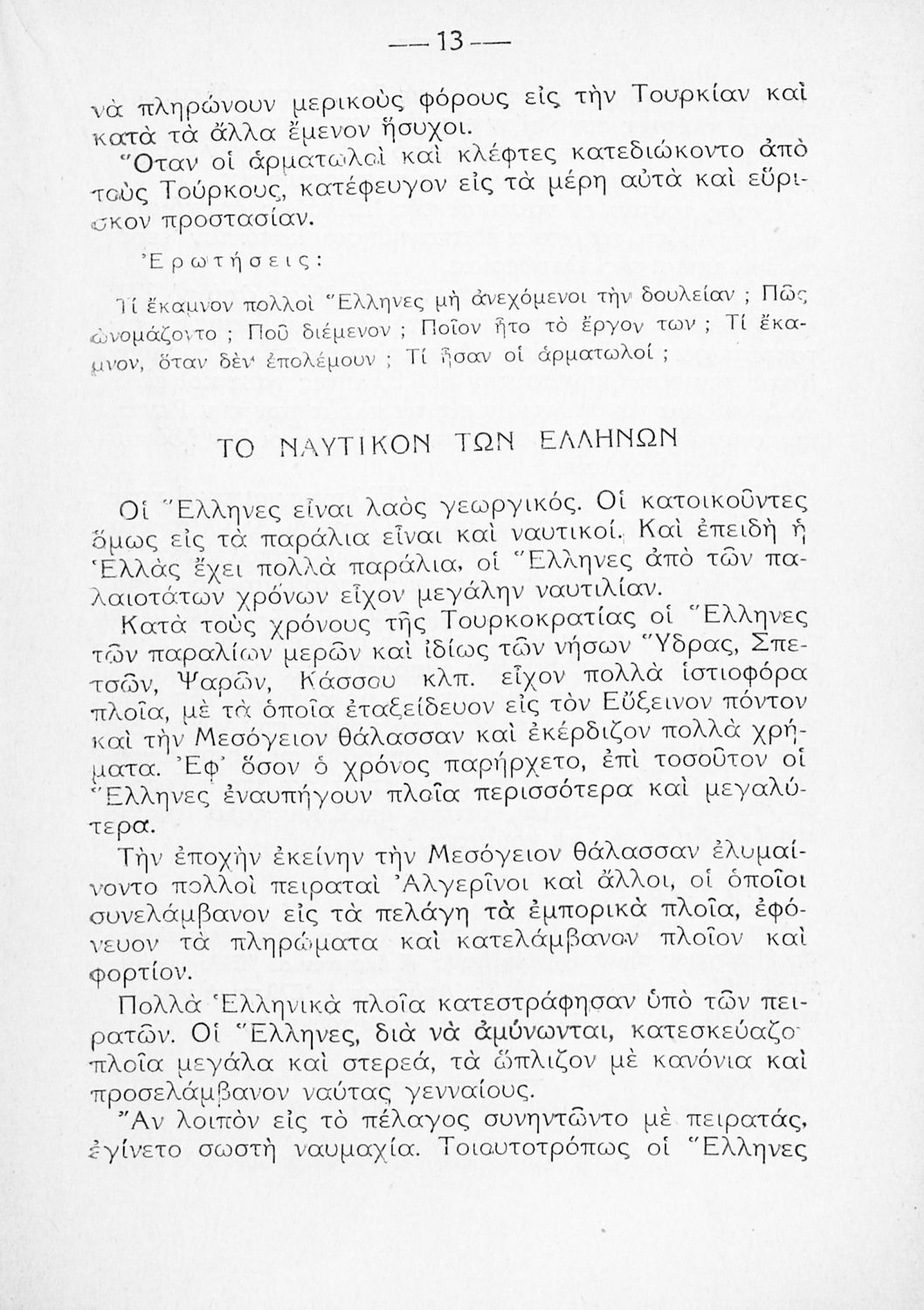 — 13 —

νὰ πληρώνουν μερικοὺς φόρους εἰς τὴν Τουρκίαν καὶ κατὰ τὰ ἄλλα ἔμενον ἥσυχοι.

Ὅταν οἱ ἁρματωλοὶ καὶ κλέφτες κατεδιώκοντο ἀπὸ τοὺς Τούρκους, κατέφευγον εἰς τὰ μέρη αὐτὰ καὶ εὕρισκον προστασίαν.

Ἐρωτήσεις:

Τί ἔκαμνον πολλοὶ Ἕλληνες μὴ ἀνεχόμενοι τὴν δουλείαν ; Πῶς ὠνομάζοντο ; Ποῦ διέμενον ; Ποῖον ἦτο τὸ ἔργον των ; Τί ἔκαμνον, ὅταν δὲν ἐπολέμουν ; Τί ἦσαν οἱ ἁρματωλοί ;

ΤΟ ΝΑΥΤΙΚΟΝ ΤΩΝ ΕΛΛΗΝΩΝ

Οἱ Ἕλληνες εἶναι λαὸς γεωργικός. Οἱ κατοικοῦντες ὅμως εἰς τὰ παράλια εἶναι καὶ ναυτικοί. Καὶ ἐπειδὴ ἡ Ἑλλὰς ἔχει πολλὰ παράλια, οἱ Ἕλληνες ἀπὸ τῶν παλαιοτάτων χρόνων εἶχον μεγάλην ναυτιλίαν.

Κατὰ τοὺς χρόνους τῆς Τουρκοκρατίας οἱ Ἕλληνες τῶν παραλίων μερῶν καὶ ἰδίως τῶν νήσων Ὕδρας, Σπετσῶν, Ψαρῶν, Κάσσου κλπ. εἶχον πολλὰ ἱστιοφόρα πλοῖα, μὲ τὰ ὁποῖα ἐταξείδευον εἰς τὸν Εὔξεινον πόντον καὶ τὴν Μεσόγειον θάλασσαν καὶ ἐκέρδιζον πολλὰ χρήματα. Ἐφ' ὅσον ὁ χρόνος παρήρχετο, ἐπὶ τοσοῦτον οἱ Ἕλληνες ἐναυπήγουν πλοῖα περισσότερα καὶ μεγαλύτερα.

Τὴν ἐποχὴν ἐκείνην τὴν Μεσόγειον θάλασσαν ἐλυμαίνοντο πολλοὶ πειραταὶ Ἀλγερῖνοι καὶ ἄλλοι, οἱ ὁποῖοι συνελάμβανον εἰς τὰ πελάγη τὰ ἐμπορικὰ πλοῖα, ἐφόνευον τὰ πληρώματα καὶ κατελάμβανον πλοῖον καὶ φορτίον.

Πολλὰ Ἑλληνικὰ πλοῖα κατεστράφησαν ὑπὸ τῶν πειρατῶν. Οἱ Ἕλληνες, διὰ νὰ ἀμύνωνται, κατεσκεύαζο πλοῖα μεγάλα καὶ στερεά, τὰ ὥπλιζον μὲ κανόνια καὶ προσελάμβανον ναύτας γενναίους.

Ἂν λοιπὸν εἰς τὸ πέλαγος συνηντῶντο μὲ πειρατάς, ἐγίνετο σωστὴ ναυμαχία. Τοιουτοτρόπως οἱ Ἕλληνες